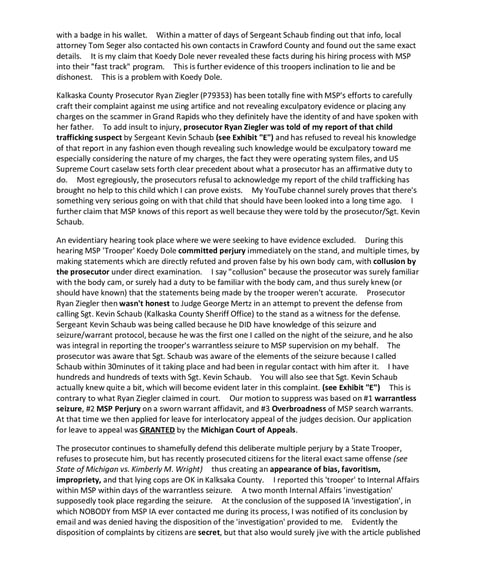 with a badge in his wallet. Within a matter of days of Sergeant Schaub finding out that info, local attorney Tom Seger also contacted his own contacts in Crawford County and found out the same exact details. It is my claim that Koedy Dole never revealed these facts during his hiring process with MSP into their "fast track" program. This is further evidence of this troopers inclination to lie and be dishonest. This is a problem with Koedy Dole.

Kalkaska County Prosecutor Ryan Ziegler (P79353) has been totally fine with MSP's efforts to carefully craft their complaint against me using artifice and not revealing exculpatory evidence or placing any charges on the scammer in Grand Rapids who they definitely have the identity of and have spoken with her father. To add insult to injury, prosecutor Ryan Ziegler was told of my report of that child trafficking suspect by Sergeant Kevin Schaub (see Exhibit "E") and has refused to reveal his knowledge of that report in any fashion even though revealing such knowledge would be exculpatory toward me especially considering the nature of my charges, the fact they were operating system files, and US Supreme Court caselaw sets forth clear precedent about what a prosecutor has an affirmative duty to do. Most egregiously, the prosecutors refusal to acknowledge my report of the child trafficking has brought no help to this child which I can prove exists. My YouTube channel surely proves that there's something very serious going on with that child that should have been looked into a long time ago. I further claim that MSP knows of this report as well because they were told by the prosecutor/Sgt. Kevin Schaub.

An evidentiary hearing took place where we were seeking to have evidence excluded. During this hearing MSP 'Trooper' Koedy Dole committed perjury immediately on the stand, and multiple times, by making statements which are directly refuted and proven false by his own body cam, with collusion by the prosecutor under direct examination. I say "collusion" because the prosecutor was surely familiar with the body cam, or surely had a duty to be familiar with the body cam, and thus surely knew (or should have known) that the statements being made by the trooper weren't accurate. Prosecutor Ryan Ziegler then wasn't honest to Judge George Mertz in an attempt to prevent the defense from calling Sgt. Kevin Schaub (Kalkaska County Sheriff Office) to the stand as a witness for the defense. Sergeant Kevin Schaub was being called because he DID have knowledge of this seizure and seizure/warrant protocol, because he was the first one I called on the night of the seizure, and he also was integral in reporting the trooper's warrantless seizure to MSP supervision on my behalf. The prosecutor was aware that Sgt. Schaub was aware of the elements of the seizure because I called Schaub within 30minutes of it taking place and had been in regular contact with him after it. I have hundreds and hundreds of texts with Sgt. Kevin Schaub. You will also see that Sgt. Kevin Schaub actually knew quite a bit, which will become evident later in this complaint. (see Exhibit "E") This is contrary to what Ryan Ziegler claimed in court. Our motion to suppress was based on #1 warrantless seizure, #2 MSP Perjury on a sworn warrant affidavit, and #3 Overbroadness of MSP search warrants. At that time we then applied for leave for interlocatory appeal of the judges decision. Our application for leave to appeal was GRANTED by the Michigan Court of Appeals.

The prosecutor continues to shamefully defend this deliberate multiple perjury by a State Trooper, refuses to prosecute him, but has recently prosecuted citizens for the literal exact same offense (see State of Michigan vs. Kimberly M. Wright) thus creating an appearance of bias, favoritism, impropriety, and that lying cops are OK in Kalksaka County. I reported this 'trooper' to Internal Affairs within MSP within days of the warrantless seizure. A two month Internal Affairs 'investigation' supposedly took place regarding the seizure. At the conclusion of the supposed IA 'investigation', in which NOBODY from MSP IA ever contacted me during its process, I was notified of its conclusion by email and was denied having the disposition of the 'investigation' provided to me. Evidently the disposition of complaints by citizens are secret, but that also would surely jive with the article published